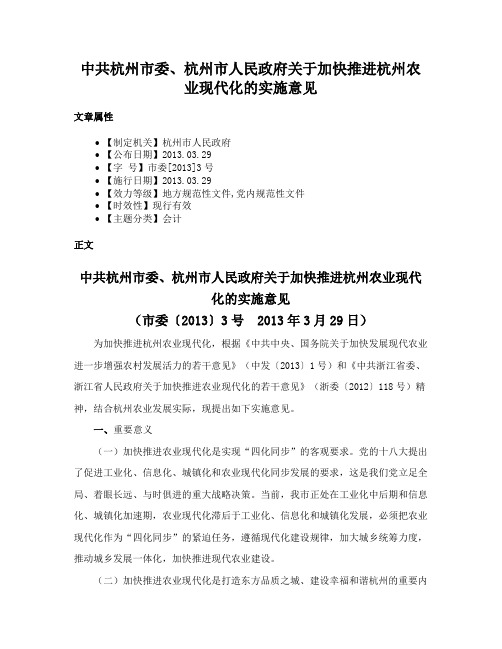 中共杭州市委、杭州市人民政府关于加快推进杭州农业现代化的实施意见

文章属性

• 【制定机关】杭州市人民政府
• 【公布日期】2013.03.29
• 【字　号】市委[2013]3号
• 【施行日期】2013.03.29
• 【效力等级】地方规范性文件,党内规范性文件
• 【时效性】现行有效
• 【主题分类】会计

正文

中共杭州市委、杭州市人民政府关于加快推进杭州农业现代化的实施意见
（市委〔2013〕3号　2013年3月29日）

为加快推进杭州农业现代化，根据《中共中央、国务院关于加快发展现代农业进一步增强农村发展活力的若干意见》（中发〔2013〕1号）和《中共浙江省委、浙江省人民政府关于加快推进农业现代化的若干意见》（浙委〔2012〕118号）精神，结合杭州农业发展实际，现提出如下实施意见。

一、重要意义

（一）加快推进农业现代化是实现“四化同步”的客观要求。党的十八大提出了促进工业化、信息化、城镇化和农业现代化同步发展的要求，这是我们党立足全局、着眼长远、与时俱进的重大战略决策。当前，我市正处在工业化中后期和信息化、城镇化加速期，农业现代化滞后于工业化、信息化和城镇化发展，必须把农业现代化作为“四化同步”的紧迫任务，遵循现代化建设规律，加大城乡统筹力度，推动城乡发展一体化，加快推进现代农业建设。

（二）加快推进农业现代化是打造东方品质之城、建设幸福和谐杭州的重要内